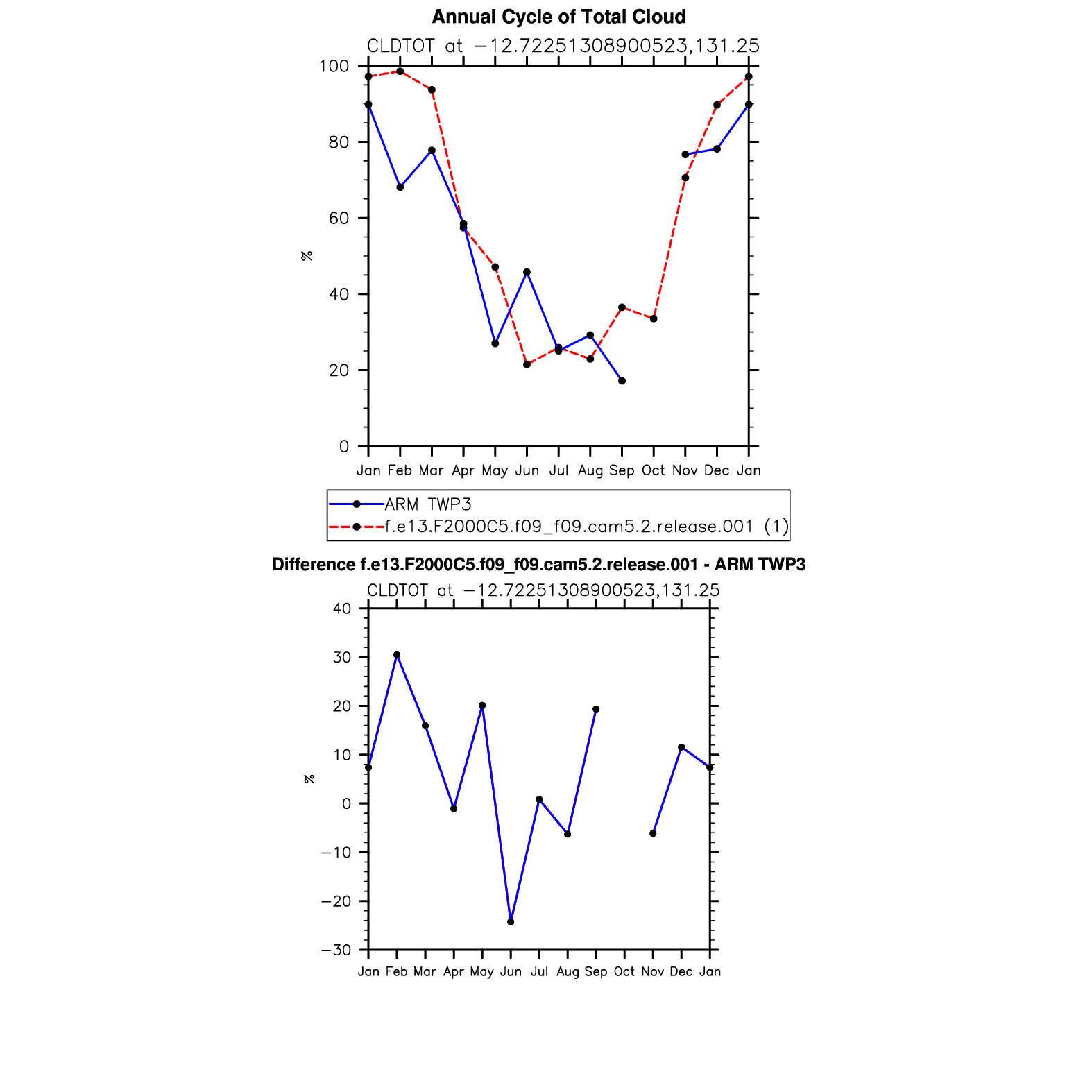 Annual Cycle of Total Cloud

CLDTOT at −12.72251308900523,131.25

100
80
60
40
20
0

%

Jan Feb Mar Apr May Jun Jul Aug Sep Oct Nov Dec Jan

ARM TWP3
f.e13.F2000C5.f09_f09.cam5.2.release.001 (1)

Difference f.e13.F2000C5.f09_f09.cam5.2.release.001 - ARM TWP3

CLDTOT at −12.72251308900523,131.25

40
30
20
10
0
−10
−20
−30

%

Jan Feb Mar Apr May Jun Jul Aug Sep Oct Nov Dec Jan